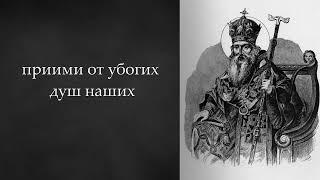 приими от убогих душ наших